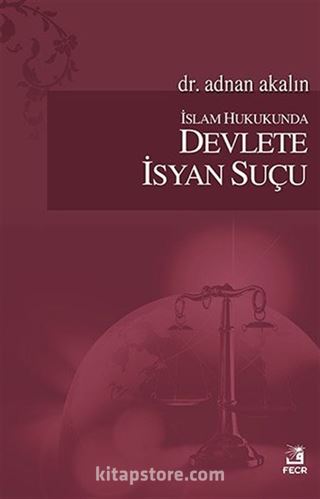 dr. adnan akalın

İSLAM HUKUKUNDA
DEVLETE
İSYAN SUÇU

kitapstore.com

FECR